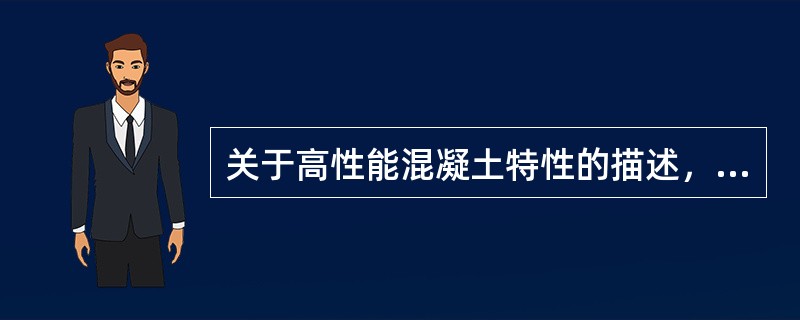 关于高性能混凝土特性的描述，...